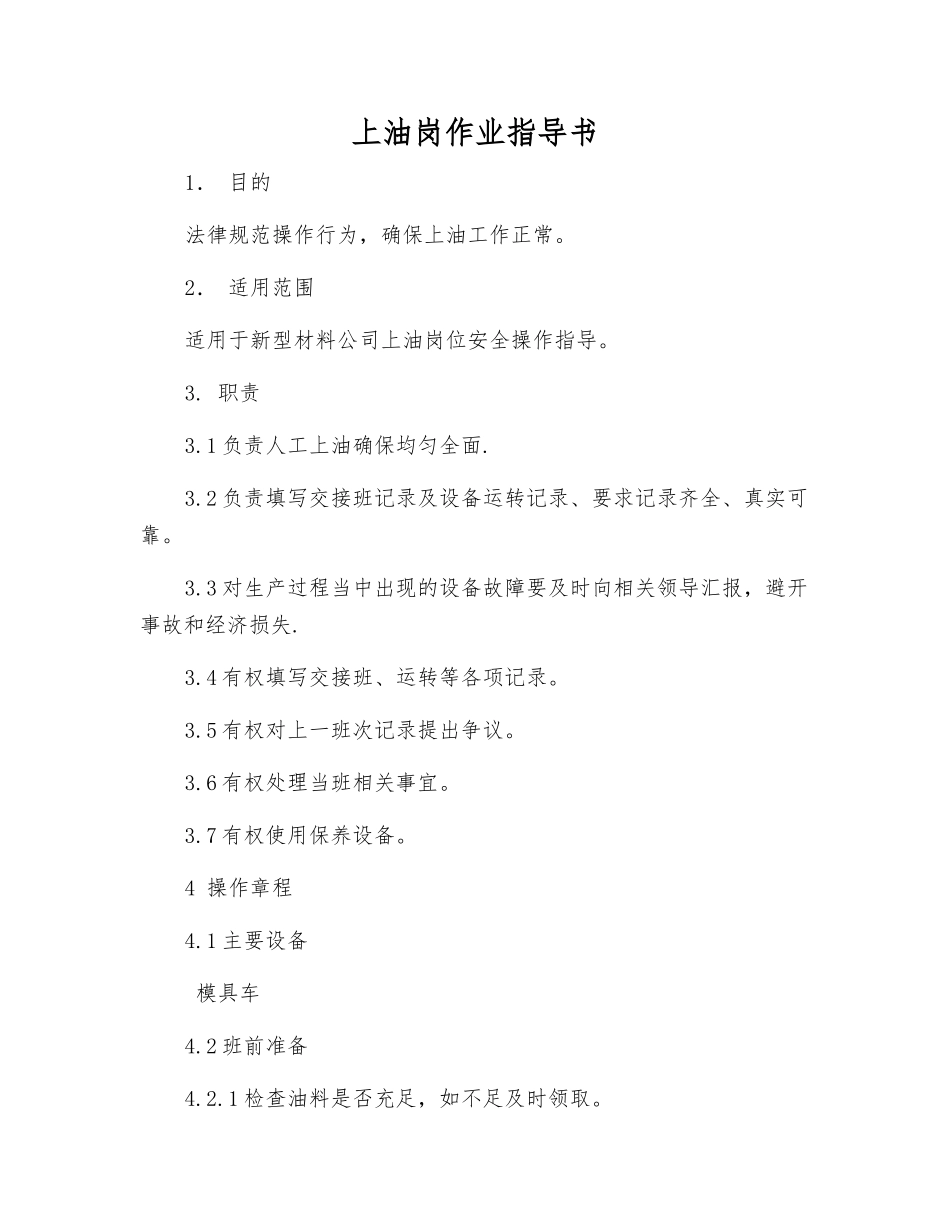 上油岗作业指导书

1． 目的

法律规范操作行为，确保上油工作正常。

2． 适用范围

适用于新型材料公司上油岗位安全操作指导。

3. 职责

3.1 负责人工上油确保均匀全面.

3.2 负责填写交接班记录及设备运转记录、要求记录齐全、真实可靠。

3.3 对生产过程当中出现的设备故障要及时向相关领导汇报，避开事故和经济损失.

3.4 有权填写交接班、运转等各项记录。

3.5 有权对上一班次记录提出争议。

3.6 有权处理当班相关事宜。

3.7 有权使用保养设备。

4 操作章程

4.1 主要设备

模具车

4.2 班前准备

4.2.1 检查油料是否充足，如不足及时领取。